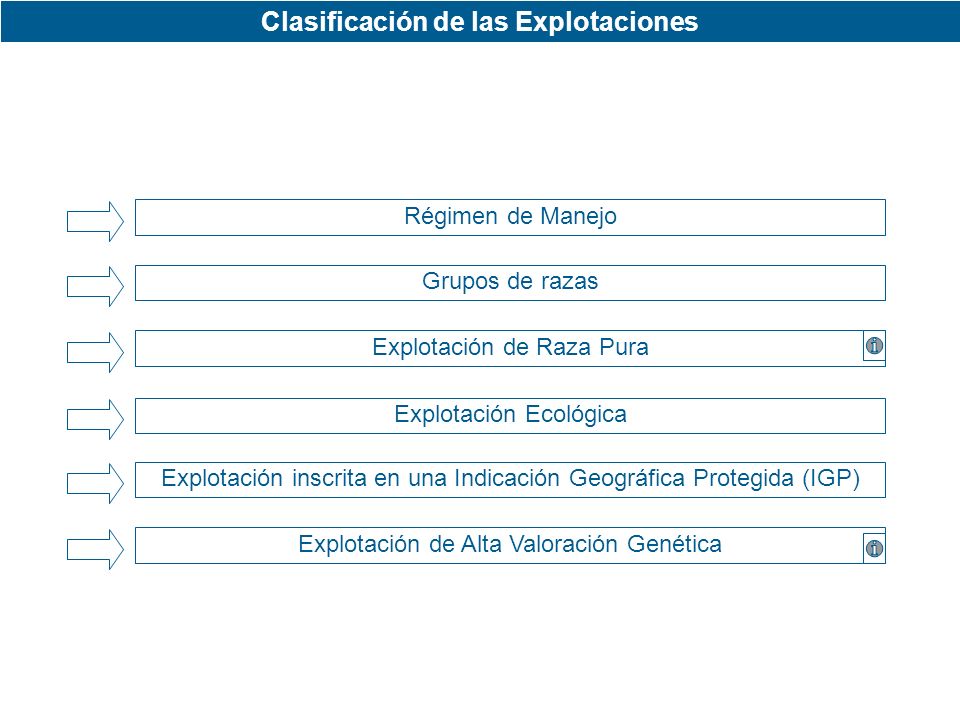 Clasificación de las Explotaciones

Régimen de Manejo

Grupos de razas

Explotación de Raza Pura

Explotación Ecológica

Explotación inscrita en una Indicación Geográfica Protegida (IGP)

Explotación de Alta Valoración Genética